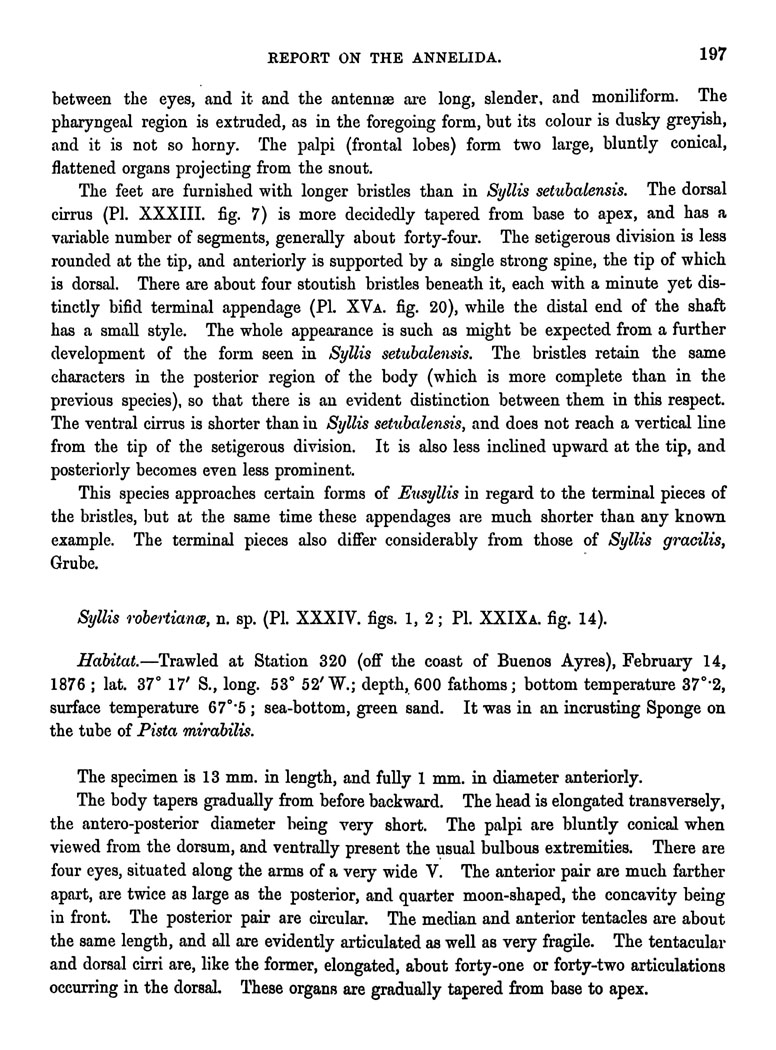 REPORT ON THE ANNELIDA. 197

between the eyes, and it and the antennæ are long, slender, and moniliform. The pharyngeal region is extruded, as in the foregoing form, but its colour is dusky greyish, and it is not so horny. The palpi (frontal lobes) form two large, bluntly conical, flattened organs projecting from the snout.

The feet are furnished with longer bristles than in Syllis setubalensis. The dorsal cirrus (Pl. XXXIII. fig. 7) is more decidedly tapered from base to apex, and has a variable number of segments, generally about forty-four. The setigerous division is less rounded at the tip, and anteriorly is supported by a single strong spine, the tip of which is dorsal. There are about four stoutish bristles beneath it, each with a minute yet distinctly bifid terminal appendage (Pl. XVA. fig. 20), while the distal end of the shaft has a small style. The whole appearance is such as might be expected from a further development of the form seen in Syllis setubalensis. The bristles retain the same characters in the posterior region of the body (which is more complete than in the previous species), so that there is an evident distinction between them in this respect. The ventral cirrus is shorter than in Syllis setubalensis, and does not reach a vertical line from the tip of the setigerous division. It is also less inclined upward at the tip, and posteriorly becomes even less prominent.

This species approaches certain forms of Eusyllis in regard to the terminal pieces of the bristles, but at the same time these appendages are much shorter than any known example. The terminal pieces also differ considerably from those of Syllis gracilis, Grube.

Syllis robertianæ, n. sp. (Pl. XXXIV. figs. 1, 2; Pl. XXIXA. fig. 14).

Habitat.—Trawled at Station 320 (off the coast of Buenos Ayres), February 14, 1876; lat. 37° 17′ S., long. 53° 52′ W.; depth, 600 fathoms; bottom temperature 37°·2, surface temperature 67°·5; sea-bottom, green sand. It was in an incrusting Sponge on the tube of Pista mirabilis.

The specimen is 13 mm. in length, and fully 1 mm. in diameter anteriorly.

The body tapers gradually from before backward. The head is elongated transversely, the antero-posterior diameter being very short. The palpi are bluntly conical when viewed from the dorsum, and ventrally present the usual bulbous extremities. There are four eyes, situated along the arms of a very wide V. The anterior pair are much farther apart, are twice as large as the posterior, and quarter moon-shaped, the concavity being in front. The posterior pair are circular. The median and anterior tentacles are about the same length, and all are evidently articulated as well as very fragile. The tentacular and dorsal cirri are, like the former, elongated, about forty-one or forty-two articulations occurring in the dorsal. These organs are gradually tapered from base to apex.